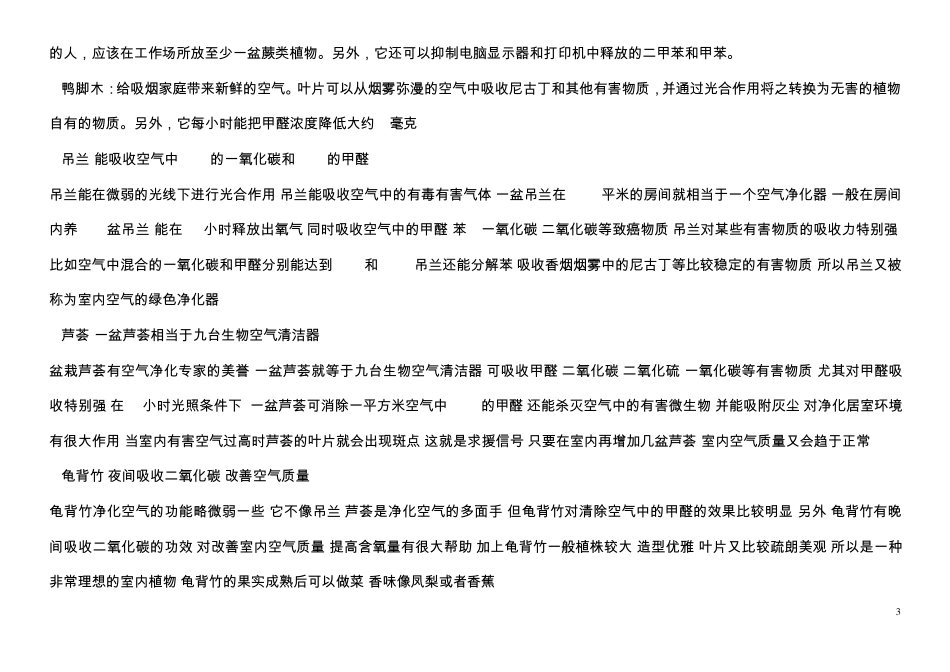 的人，应该在工作场所放至少一盆蕨类植物。另外，它还可以抑制电脑显示器和打印机中释放的二甲苯和甲苯。

鸭脚木：给吸烟家庭带来新鲜的空气。叶片可以从烟雾弥漫的空气中吸收尼古丁和其他有害物质，并通过光合作用将之转换为无害的植物自有的物质。另外，它每小时能把甲醛浓度降低大约 毫克

吊兰 能吸收空气中 的一氧化碳和 的甲醛

吊兰能在微弱的光线下进行光合作用 吊兰能吸收空气中的有毒有害气体 一盆吊兰在 平米的房间就相当于一个空气净化器 一般在房间内养 盆吊兰 能在 小时释放出氧气 同时吸收空气中的甲醛 苯 一氧化碳 二氧化碳等致癌物质 吊兰对某些有害物质的吸收力特别强 比如空气中混合的一氧化碳和甲醛分别能达到 和 吊兰还能分解苯 吸收香烟烟雾中的尼古丁等比较稳定的有害物质 所以吊兰又被称为室内空气的绿色净化器

芦荟 一盆芦荟相当于九台生物空气清洁器

盆栽芦荟有空气净化专家的美誉 一盆芦荟就等于九台生物空气清洁器 可吸收甲醛 二氧化碳 二氧化硫 一氧化碳等有害物质 尤其对甲醛吸收特别强 在 小时光照条件下 一盆芦荟可消除一平方米空气中 的甲醛 还能杀灭空气中的有害微生物 并能吸附灰尘 对净化居室环境有很大作用 当室内有害空气过高时芦荟的叶片就会出现斑点 这就是求援信号 只要在室内再增加几盆芦荟 室内空气质量又会趋于正常

龟背竹 夜间吸收二氧化碳 改善空气质量

龟背竹净化空气的功能略微弱一些 它不像吊兰 芦荟是净化空气的多面手 但龟背竹对清除空气中的甲醛的效果比较明显 另外 龟背竹有晚间吸收二氧化碳的功效 对改善室内空气质量 提高含氧量有很大帮助 加上龟背竹一般植株较大 造型优雅 叶片又比较疏朗美观 所以是一种非常理想的室内植物 龟背竹的果实成熟后可以做菜 香味像凤梨或者香蕉

3